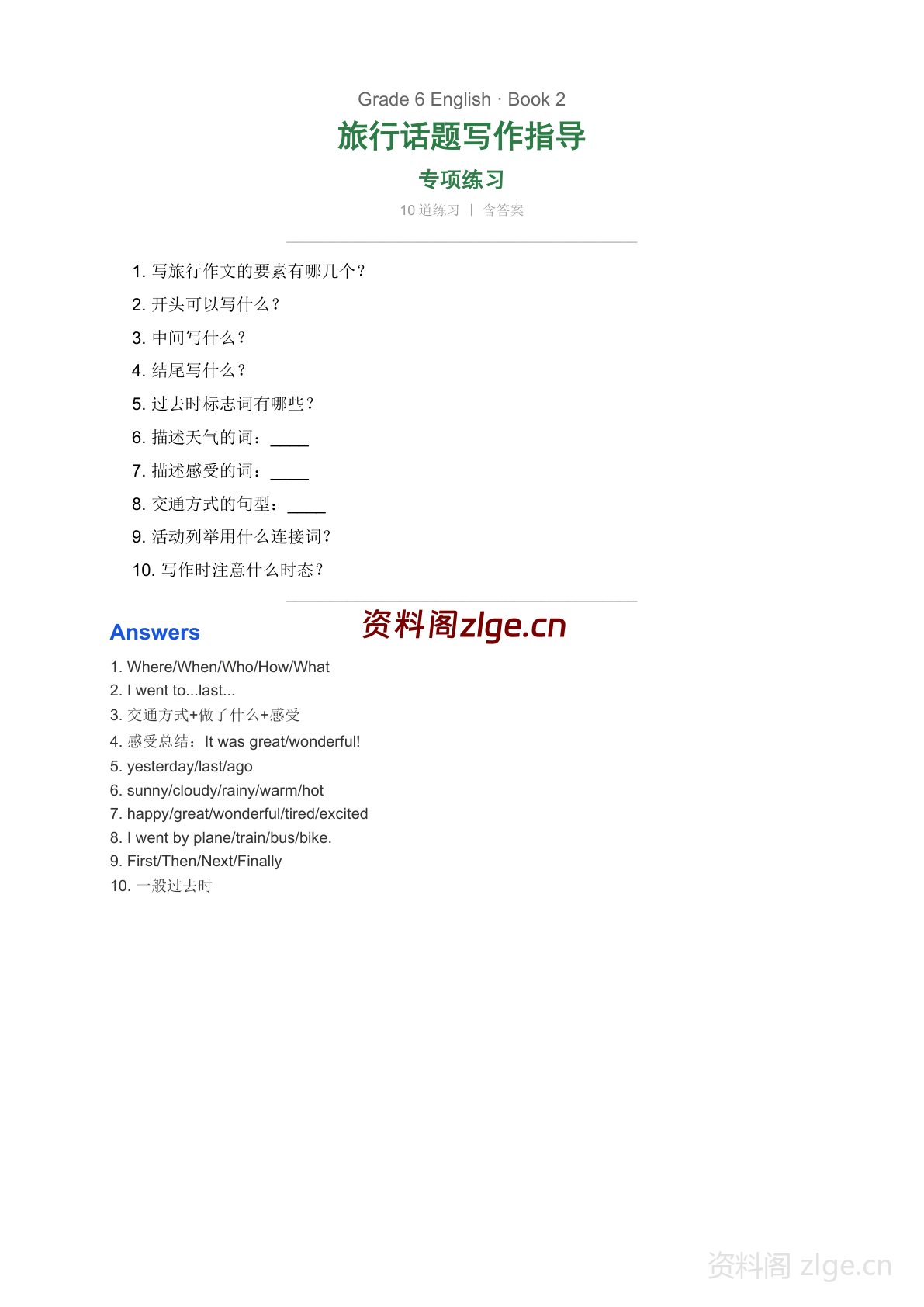 Grade 6 English · Book 2

旅行话题写作指导

专项练习

10 道练习 | 含答案

1. 写旅行作文的要素有哪几个？

2. 开头可以写什么？

3. 中间写什么？

4. 结尾写什么？

5. 过去时标志词有哪些？

6. 描述天气的词：____

7. 描述感受的词：____

8. 交通方式的句型：____

9. 活动列举用什么连接词？

10. 写作时注意什么时态？

Answers

资料阁zlge.cn

1. Where/When/Who/How/What
2. I went to...last...
3. 交通方式+做了什么+感受
4. 感受总结：It was great/wonderful!
5. yesterday/last/ago
6. sunny/cloudy/rainy/warm/hot
7. happy/great/wonderful/tired/excited
8. I went by plane/train/bus/bike.
9. First/Then/Next/Finally
10. 一般过去时

资料阁 zlge.cn